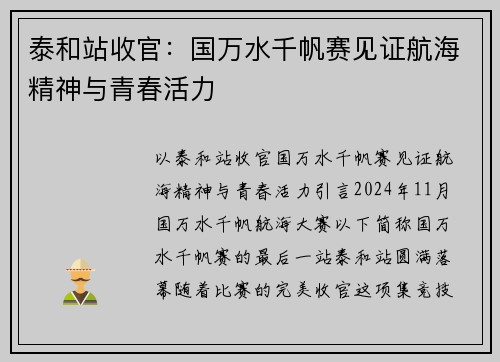 泰和站收官：国万水千帆赛见证航海精神与青春活力

以泰和站收官国万水千帆赛见证航海精神与青春活力引言2024年11月国万水千帆航海大赛以下简称国万水千帆赛的最后一站泰和站圆满落幕随着比赛的完美收官这项集竞技